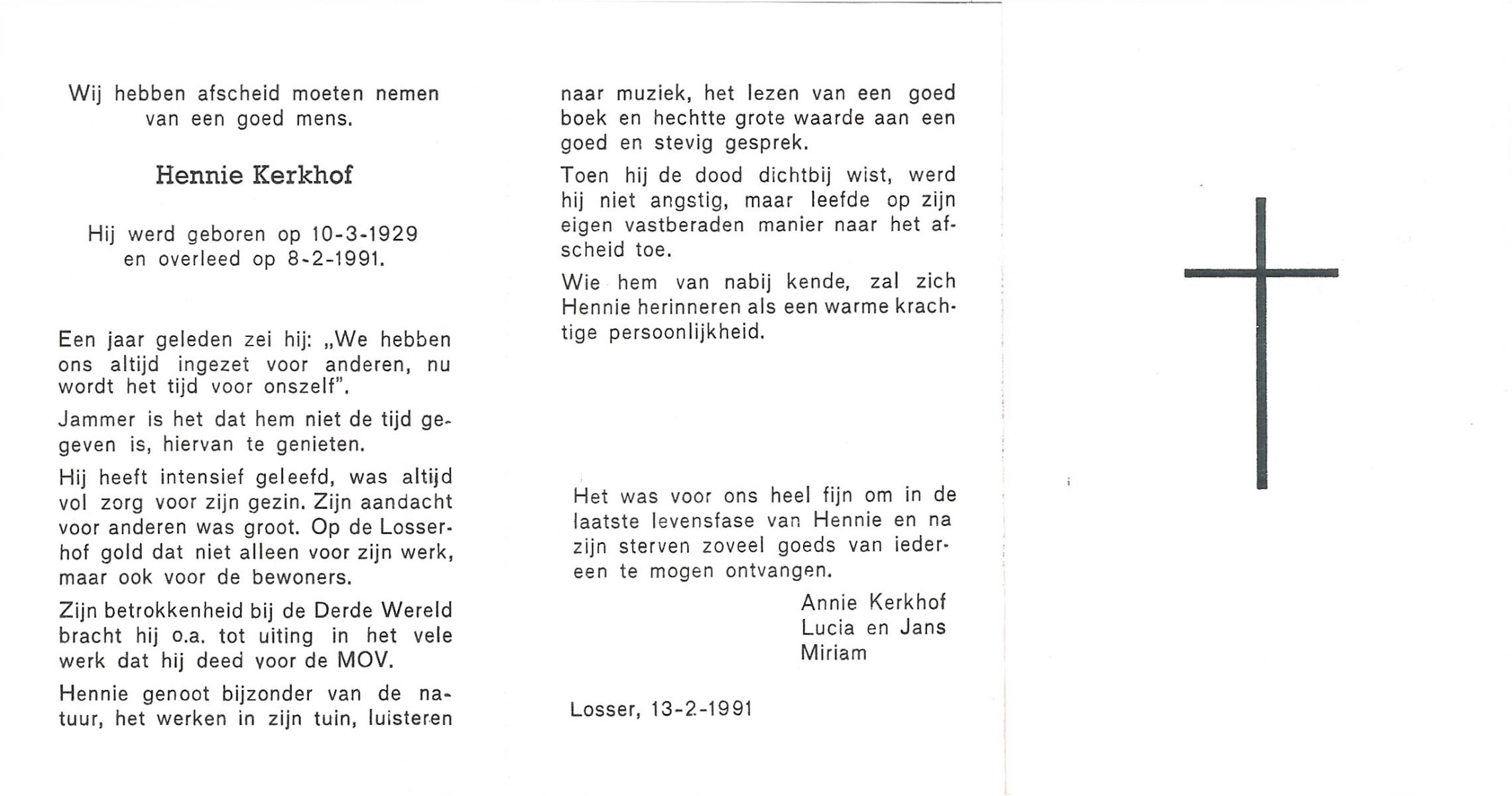 Wij hebben afscheid moeten nemen van een goed mens.

Hennie Kerkhof

Hij werd geboren op 10-3-1929 en overleed op 8-2-1991.

Een jaar geleden zei hij: „We hebben ons altijd ingezet voor anderen, nu wordt het tijd voor onszelf".

Jammer is het dat hem niet de tijd gegeven is, hiervan te genieten.

Hij heeft intensief geleefd, was altijd vol zorg voor zijn gezin. Zijn aandacht voor anderen was groot. Op de Losserhof gold dat niet alleen voor zijn werk, maar ook voor de bewoners.

Zijn betrokkenheid bij de Derde Wereld bracht hij o.a. tot uiting in het vele werk dat hij deed voor de MOV.

Hennie genoot bijzonder van de natuur, het werken in zijn tuin, luisteren naar muziek, het lezen van een goed boek en hechtte grote waarde aan een goed en stevig gesprek.

Toen hij de dood dichtbij wist, werd hij niet angstig, maar leefde op zijn eigen vastberaden manier naar het afscheid toe.

Wie hem van nabij kende, zal zich Hennie herinneren als een warme krachtige persoonlijkheid.

Het was voor ons heel fijn om in de laatste levensfase van Hennie en na zijn sterven zoveel goeds van iedereen te mogen ontvangen.

Annie Kerkhof
Lucia en Jans
Miriam

Losser, 13-2-1991